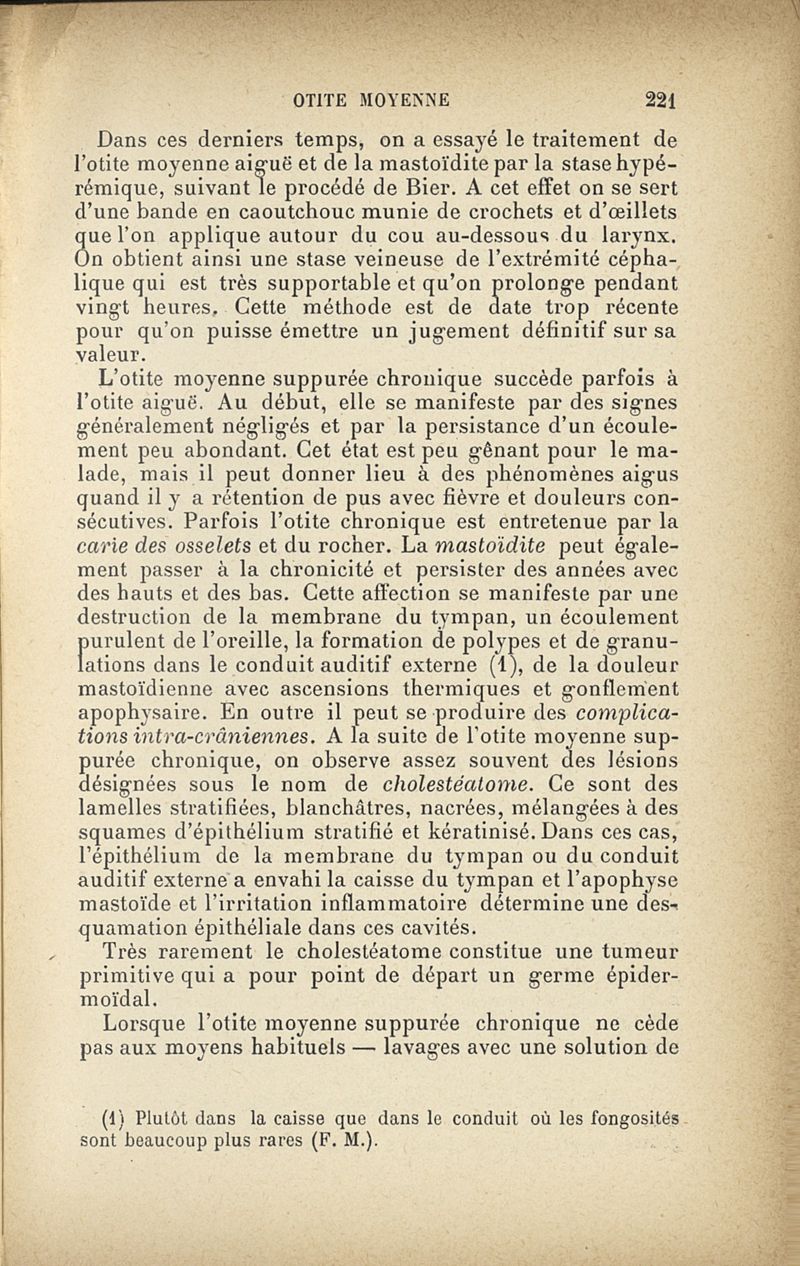 OTITE MOYENNE 221

Dans ces derniers temps, on a essayé le traitement de l'otite moyenne aiguë et de la mastoïdite par la stase hypérémique, suivant le procédé de Bier. A cet effet on se sert d'une bande en caoutchouc munie de crochets et d'œillets que l'on applique autour du cou au-dessous du larynx. On obtient ainsi une stase veineuse de l'extrémité céphalique qui est très supportable et qu'on prolonge pendant vingt heures. Cette méthode est de date trop récente pour qu'on puisse émettre un jugement définitif sur sa valeur.

L'otite moyenne suppurée chronique succède parfois à l'otite aiguë. Au début, elle se manifeste par des signes généralement négligés et par la persistance d'un écoulement peu abondant. Cet état est peu gênant pour le malade, mais il peut donner lieu à des phénomènes aigus quand il y a rétention de pus avec fièvre et douleurs consécutives. Parfois l'otite chronique est entretenue par la carie des osselets et du rocher. La mastoïdite peut également passer à la chronicité et persister des années avec des hauts et des bas. Cette affection se manifeste par une destruction de la membrane du tympan, un écoulement purulent de l'oreille, la formation de polypes et de granulations dans le conduit auditif externe (1), de la douleur mastoïdienne avec ascensions thermiques et gonflement apophysaire. En outre il peut se produire des complications intra-crâniennes. A la suite de l'otite moyenne suppurée chronique, on observe assez souvent des lésions désignées sous le nom de cholestéatome. Ce sont des lamelles stratifiées, blanchâtres, nacrées, mélangées à des squames d'épithélium stratifié et kératinisé. Dans ces cas, l'épithélium de la membrane du tympan ou du conduit auditif externe a envahi la caisse du tympan et l'apophyse mastoïde et l'irritation inflammatoire détermine une desquamation épithéliale dans ces cavités.

Très rarement le cholestéatome constitue une tumeur primitive qui a pour point de départ un germe épidermoïdal.

Lorsque l'otite moyenne suppurée chronique ne cède pas aux moyens habituels — lavages avec une solution de

(1) Plutôt dans la caisse que dans le conduit où les fongosités sont beaucoup plus rares (F. M.).